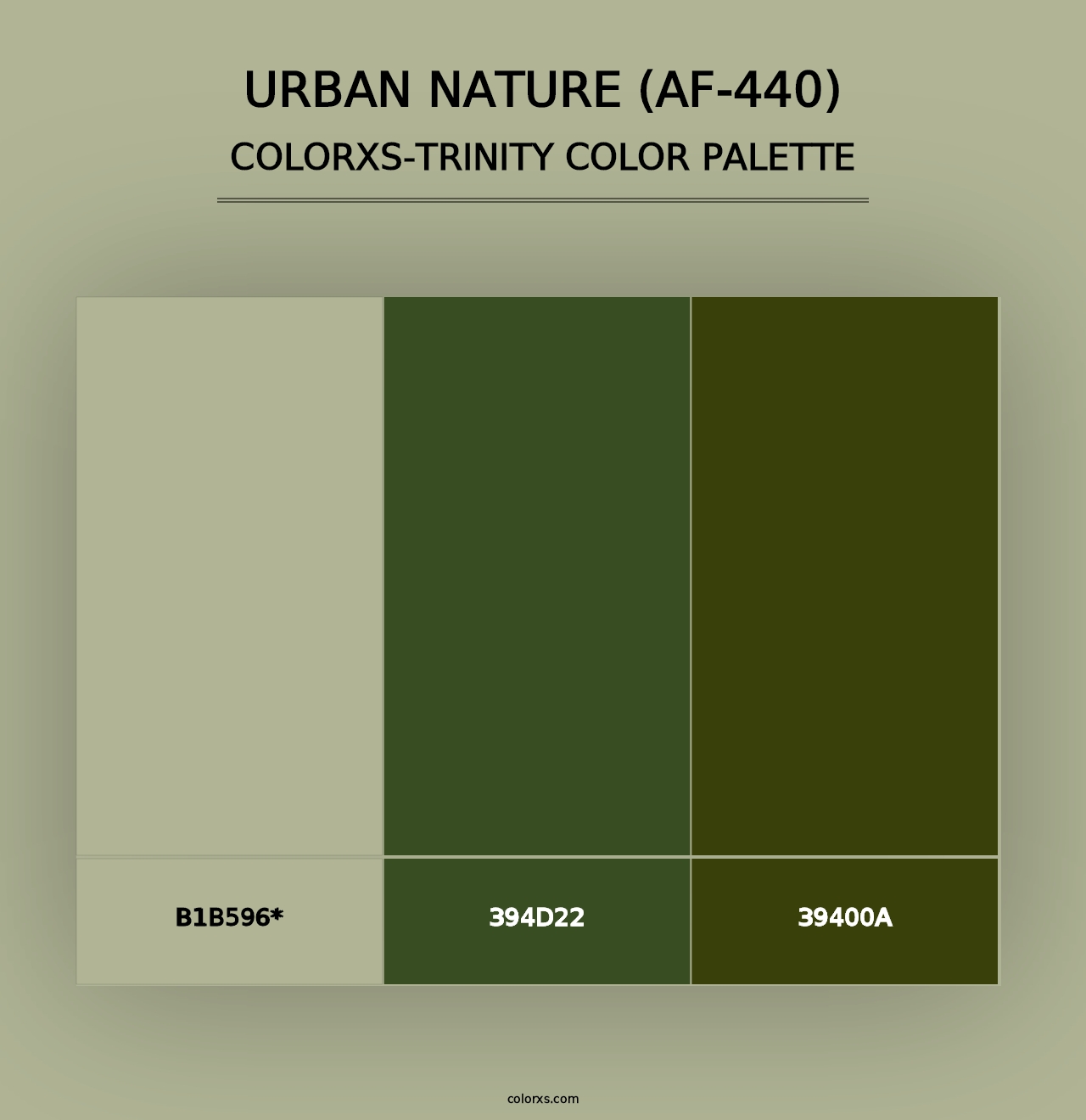 URBAN NATURE (AF-440)
COLORXS-TRINITY COLOR PALETTE

B1B596*

394D22

39400A

colorxs.com